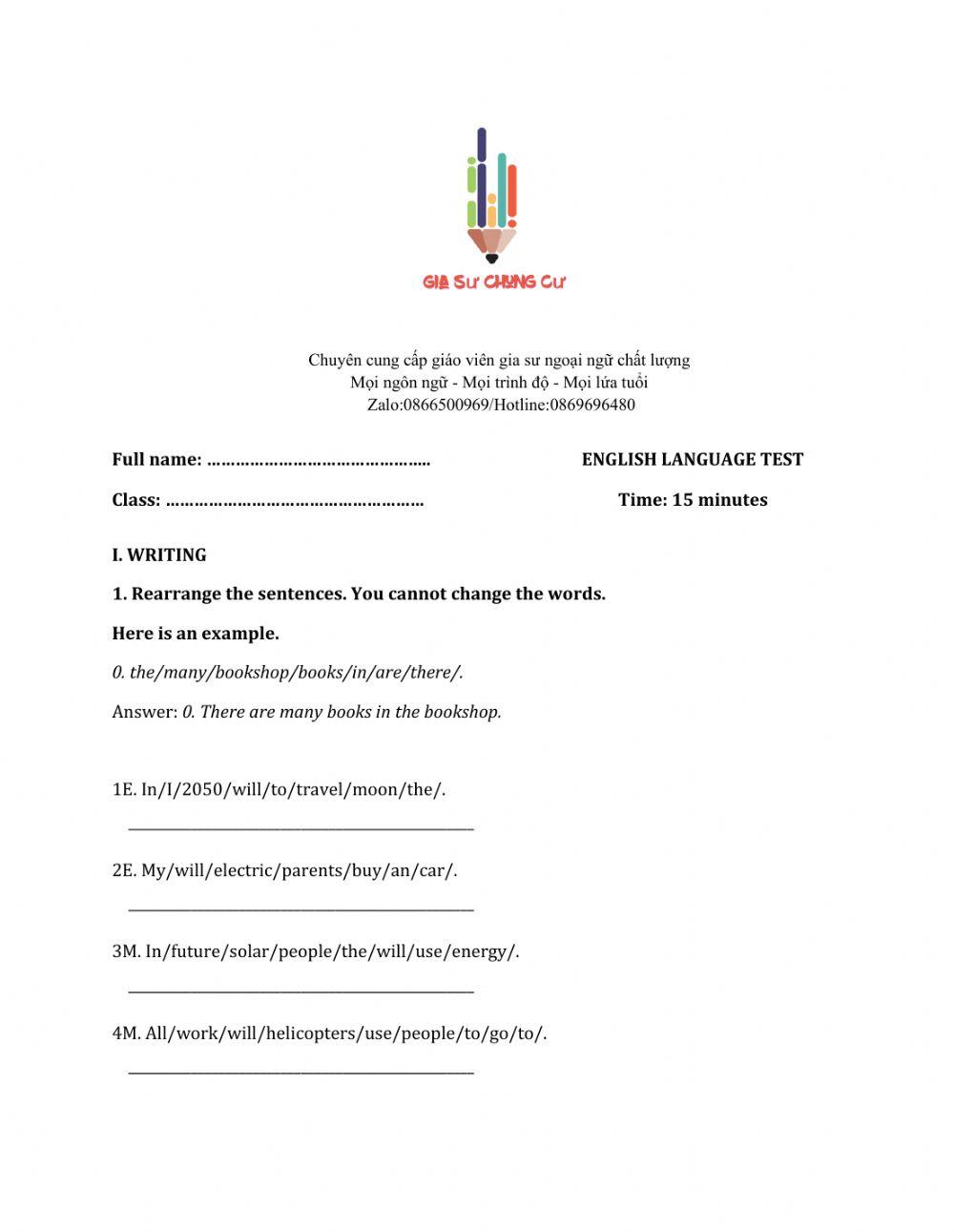 GIA SƯ CHUNG CƯ

Chuyên cung cấp giáo viên gia sư ngoại ngữ chất lượng
Mọi ngôn ngữ - Mọi trình độ - Mọi lứa tuổi
Zalo:0866500969/Hotline:0869696480

Full name: ………………………………………..

ENGLISH LANGUAGE TEST

Class: ………………………………………………

Time: 15 minutes

I. WRITING

1. Rearrange the sentences. You cannot change the words.

Here is an example.

0. the/many/bookshop/books/in/are/there/.

Answer: 0. There are many books in the bookshop.

1E. In/I/2050/will/to/travel/moon/the/.

_______________________________________________

2E. My/will/electric/parents/buy/an/car/.

_______________________________________________

3M. In/future/solar/people/the/will/use/energy/.

_______________________________________________

4M. All/work/will/helicopters/use/people/to/go/to/.

_______________________________________________